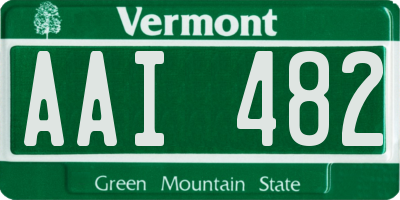 Vermont

AAI 482

Green Mountain State